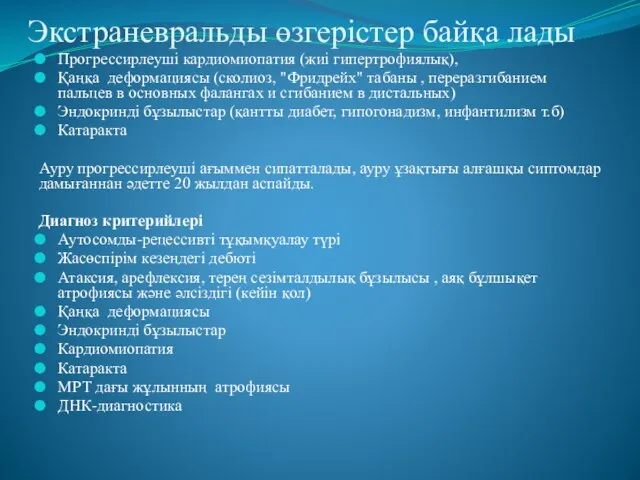 Экстраневральды өзгерістер байқа лады

Прогрессирлеуші кардиомиопатия (жиі гипертрофиялық),

Қаңқа деформациясы (сколиоз, "Фридрейх" табаны , переразгибанием пальцев в основных фалангах и сгибанием в дистальных)

Эндокринді бұзылыстар (қантты диабет, гипогонадизм, инфантилизм т.б)

Катаракта

Ауру прогрессирлеуші ағыммен сипатталады, ауру ұзақтығы алғашқы сиптомдар дамығаннан әдетте 20 жылдан аспайды.

Диагноз критерийлері

Аутосомды-рецессивті тұқымқуалау түрі

Жасөспірім кезеңдегі дебюті

Атаксия, арефлексия, терең сезімталдылық бұзылысы , аяқ бұлшықет атрофиясы және әлсіздігі (кейін қол)

Қаңқа деформациясы

Эндокринді бұзылыстар

Кардиомиопатия

Катаракта

МРТ дағы жұлынның атрофиясы

ДНК-диагностика